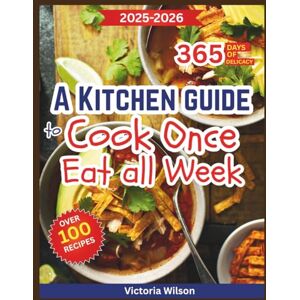 2025-2026

365 DAYS OF DELICACY

A KITCHEN GUIDE to Cook Once Eat all Week

OVER 100 RECIPES

Victoria Wilson